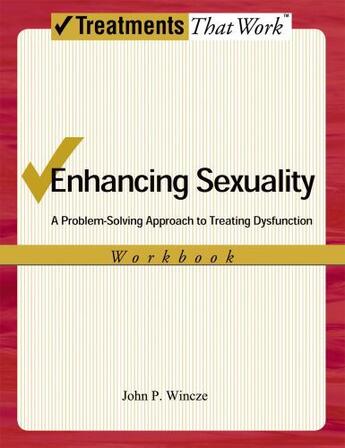 ✓Treatments That Work™

Enhancing Sexuality

A Problem-Solving Approach to Treating Dysfunction

Workbook

John P. Wincze